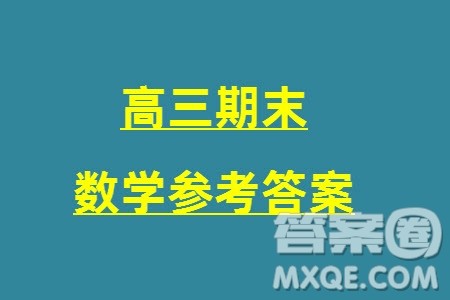 高三期末

数学参考答案

答案圈
MXQE.COM